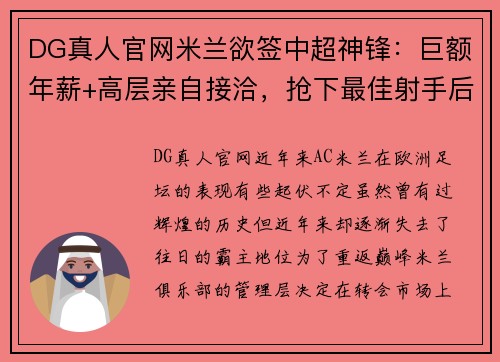 DG真人官网米兰欲签中超神锋：巨额年薪+高层亲自接洽，抢下最佳射手后

DG真人官网近年来AC米兰在欧洲足坛的表现有些起伏不定虽然曾有过辉煌的历史但近年来却逐渐失去了往日的霸主地位为了重返巅峰米兰俱乐部的管理层决定在转会市场上